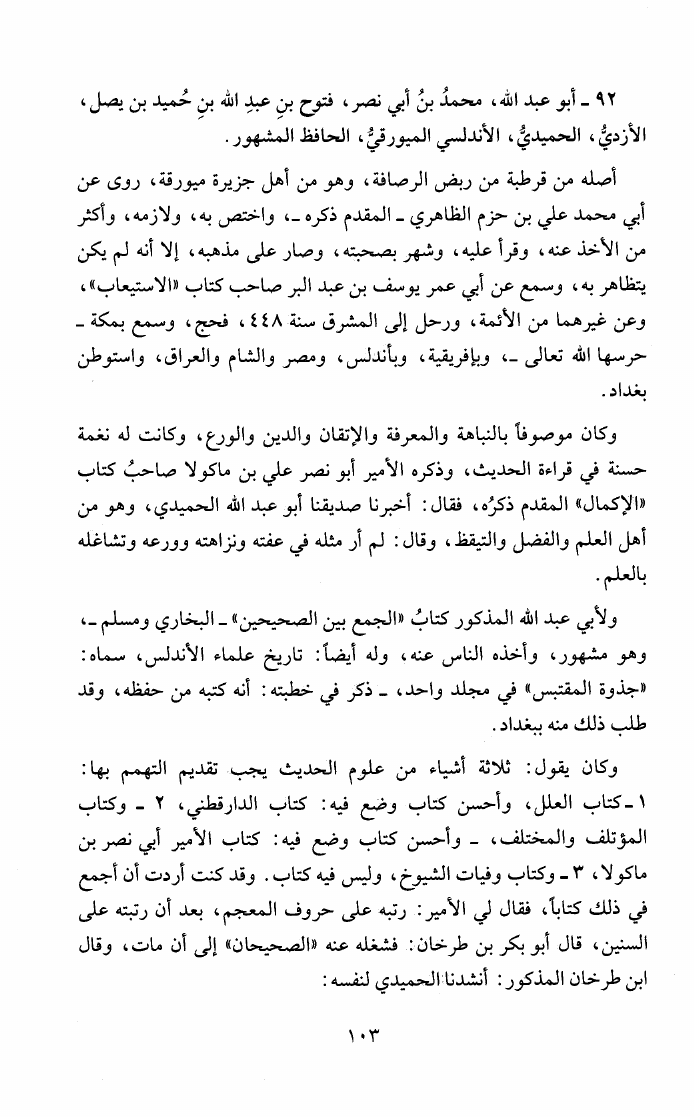 ٩٢ ـ أبو عبد الله، محمدُ بنُ أبي نصر، فتوح بنِ عبدِ الله بنِ حُميد بن يصل، الأزديُّ، الحميديُّ، الأندلسي الميورقيُّ، الحافظ المشهور.

أصله من قرطبة من ربض الرصافة، وهو من أهل جزيرة ميورقة، روى عن أبي محمد علي بن حزم الظاهري ـ المقدم ذكره ـ، واختص به، ولازمه، وأكثر من الأخذ عنه، وقرأ عليه، وشهر بصحبته، وصار على مذهبه، إلا أنه لم يكن يتظاهر به، وسمع عن أبي عمر يوسف بن عبد البر صاحب كتاب «الاستيعاب»، وعن غيرهما من الأئمة، ورحل إلى المشرق سنة ٤٤٨، فحج، وسمع بمكة ـ حرسها الله تعالى ـ، وبإفريقية، وبأندلس، ومصر والشام والعراق، واستوطن بغداد.

وكان موصوفاً بالنباهة والمعرفة والإتقان والدين والورع، وكانت له نغمة حسنة في قراءة الحديث، وذكره الأمير أبو نصر علي بن ماكولا صاحبُ كتاب «الإكمال» المقدم ذكرُه، فقال: أخبرنا صديقنا أبو عبد الله الحميدي، وهو من أهل العلم والفضل والتيقظ، وقال: لم أر مثله في عفته ونزاهته وورعه وتشاغله بالعلم.

ولأبي عبد الله المذكور كتابُ «الجمع بين الصحيحين» ـ البخاري ومسلم ـ، وهو مشهور، وأخذه الناس عنه، وله أيضاً: تاريخ علماء الأندلس، سماه: «جذوة المقتبس» في مجلد واحد، ـ ذكر في خطبته: أنه كتبه من حفظه، وقد طلب ذلك منه ببغداد.

وكان يقول: ثلاثة أشياء من علوم الحديث يجب تقديم التهمم بها: ١ ـ كتاب العلل، وأحسن كتاب وضع فيه: كتاب الدارقطني، ٢ ـ وكتاب المؤتلف والمختلف، ـ وأحسن كتاب وضع فيه: كتاب الأمير أبي نصر بن ماكولا، ٣ ـ وكتاب وفيات الشيوخ، وليس فيه كتاب. وقد كنت أردت أن أجمع في ذلك كتاباً، فقال لي الأمير: رتبه على حروف المعجم، بعد أن رتبته على السنين، قال أبو بكر بن طرخان: فشغله عنه «الصحيحان» إلى أن مات، وقال ابن طرخان المذكور: أنشدنا الحميدي لنفسه:

١٠٣